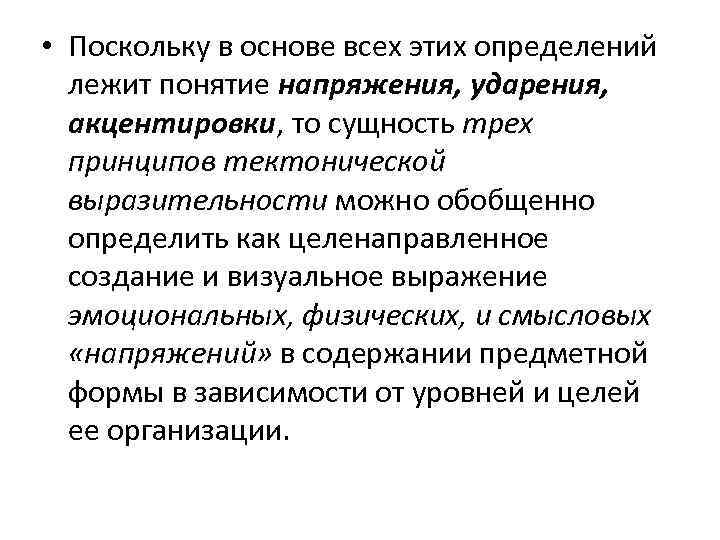 • Поскольку в основе всех этих определений лежит понятие напряжения, ударения, акцентировки, то сущность трех принципов тектонической выразительности можно обобщенно определить как целенаправленное создание и визуальное выражение эмоциональных, физических, и смысловых «напряжений» в содержании предметной формы в зависимости от уровней и целей ее организации.